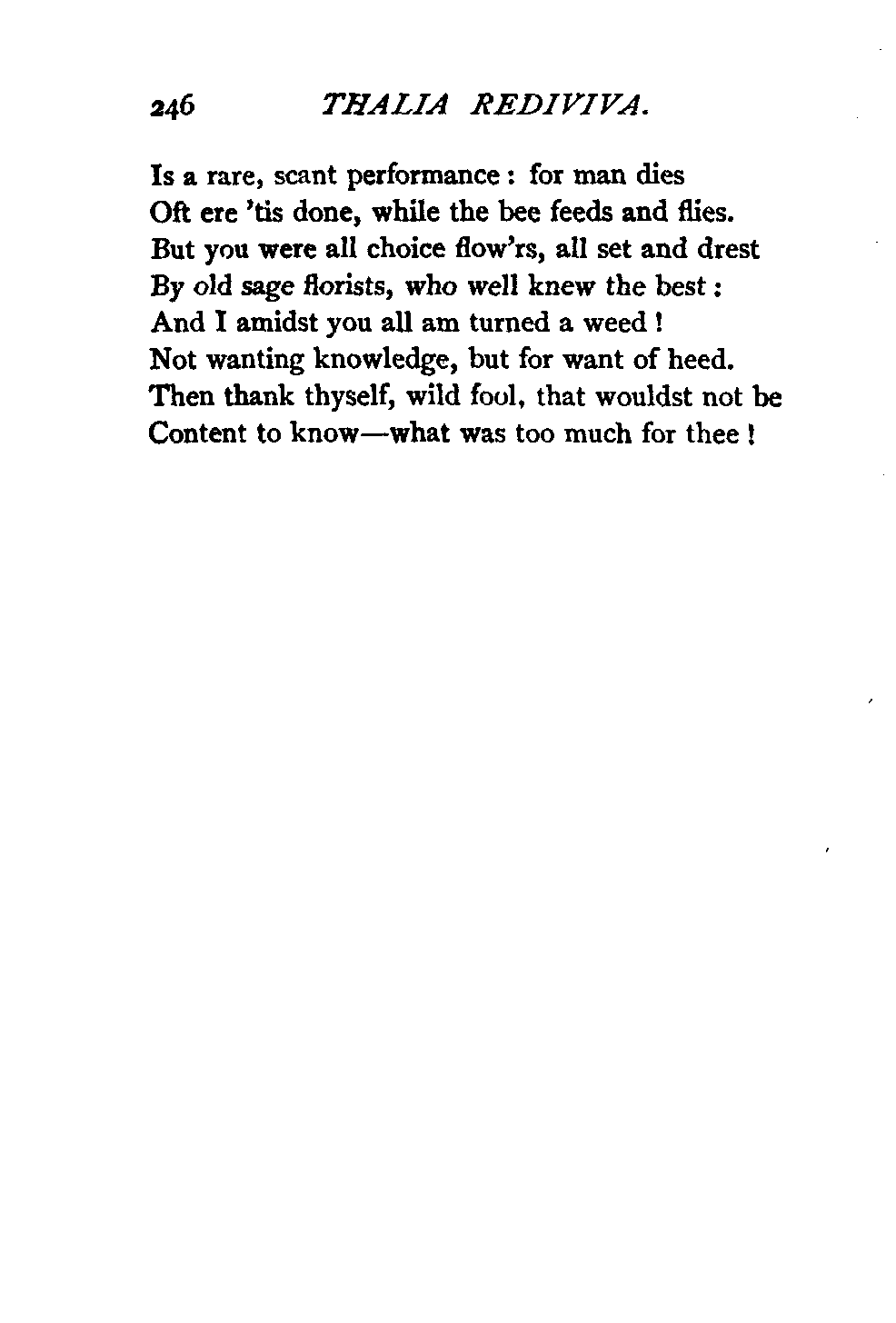 246 THALIA REDIVIVA.

Is a rare, scant performance : for man dies
Oft ere 'tis done, while the bee feeds and flies.
But you were all choice flow'rs, all set and drest
By old sage florists, who well knew the best :
And I amidst you all am turned a weed !
Not wanting knowledge, but for want of heed.
Then thank thyself, wild fool, that wouldst not be
Content to know—what was too much for thee !